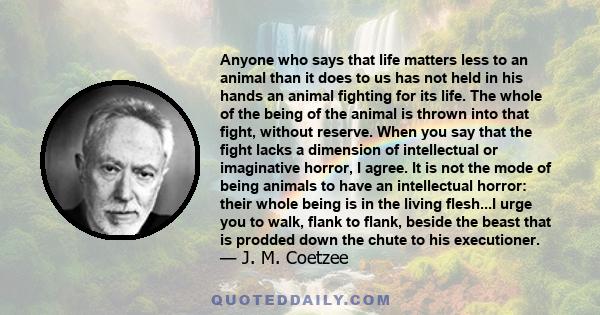 Anyone who says that life matters less to an animal than it does to us has not held in his hands an animal fighting for its life. The whole of the being of the animal is thrown into that fight, without reserve. When you say that the fight lacks a dimension of intellectual or imaginative horror, I agree. It is not the mode of being animals to have an intellectual horror: their whole being is in the living flesh...I urge you to walk, flank to flank, beside the beast that is prodded down the chute to his executioner.
— J. M. Coetzee

QUOTEDDAILY.COM